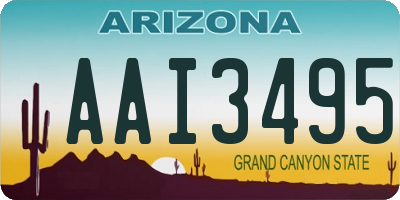 ARIZONA

AAI3495

GRAND CANYON STATE